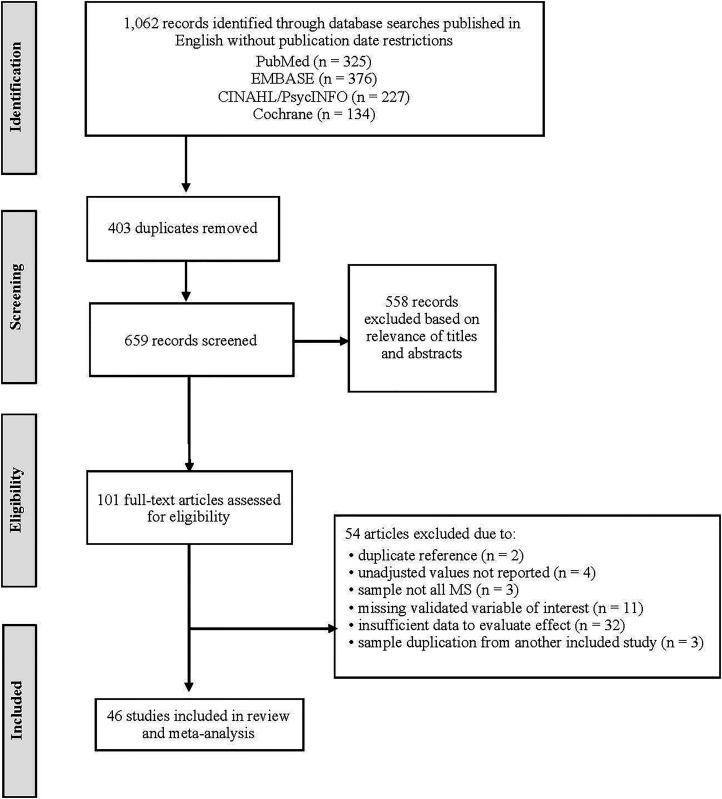 Identification

1,062 records identified through database searches published in English without publication date restrictions
PubMed (n = 325)
EMBASE (n = 376)
CINAHL/PsycINFO (n = 227)
Cochrane (n = 134)

Screening

403 duplicates removed

659 records screened

558 records excluded based on relevance of titles and abstracts

Eligibility

101 full-text articles assessed for eligibility

54 articles excluded due to:
• duplicate reference (n = 2)
• unadjusted values not reported (n = 4)
• sample not all MS (n = 3)
• missing validated variable of interest (n = 11)
• insufficient data to evaluate effect (n = 32)
• sample duplication from another included study (n = 3)

Included

46 studies included in review and meta-analysis